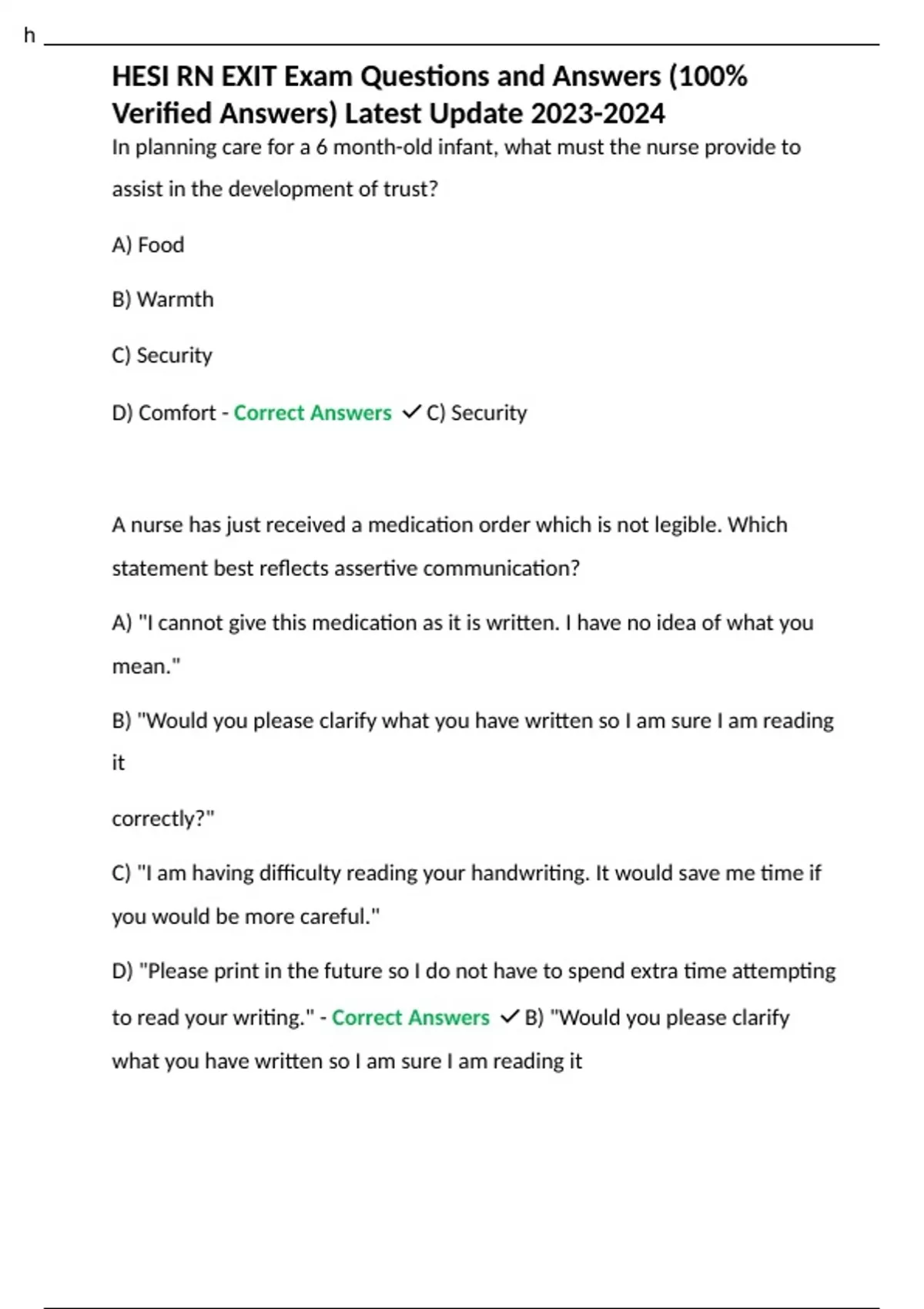 h

HESI RN EXIT Exam Questions and Answers (100% Verified Answers) Latest Update 2023-2024

In planning care for a 6 month-old infant, what must the nurse provide to assist in the development of trust?

A) Food

B) Warmth

C) Security

D) Comfort - Correct Answers ✓C) Security

A nurse has just received a medication order which is not legible. Which statement best reflects assertive communication?

A) "I cannot give this medication as it is written. I have no idea of what you mean."

B) "Would you please clarify what you have written so I am sure I am reading it

correctly?"

C) "I am having difficulty reading your handwriting. It would save me time if you would be more careful."

D) "Please print in the future so I do not have to spend extra time attempting to read your writing." - Correct Answers ✓B) "Would you please clarify what you have written so I am sure I am reading it